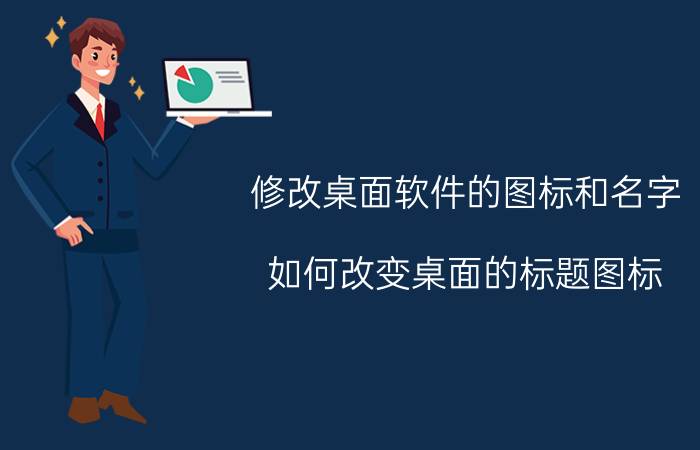 修改桌面软件的图标和名字

如何改变桌面的标题图标